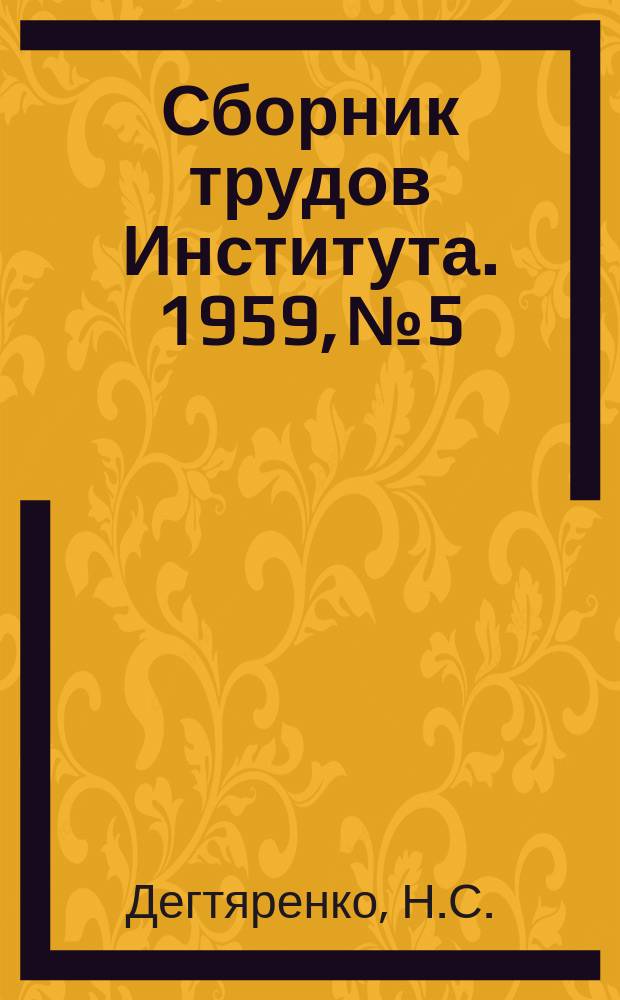 Сборник трудов Института. 1959, №5

Дегтяренко, Н.С.